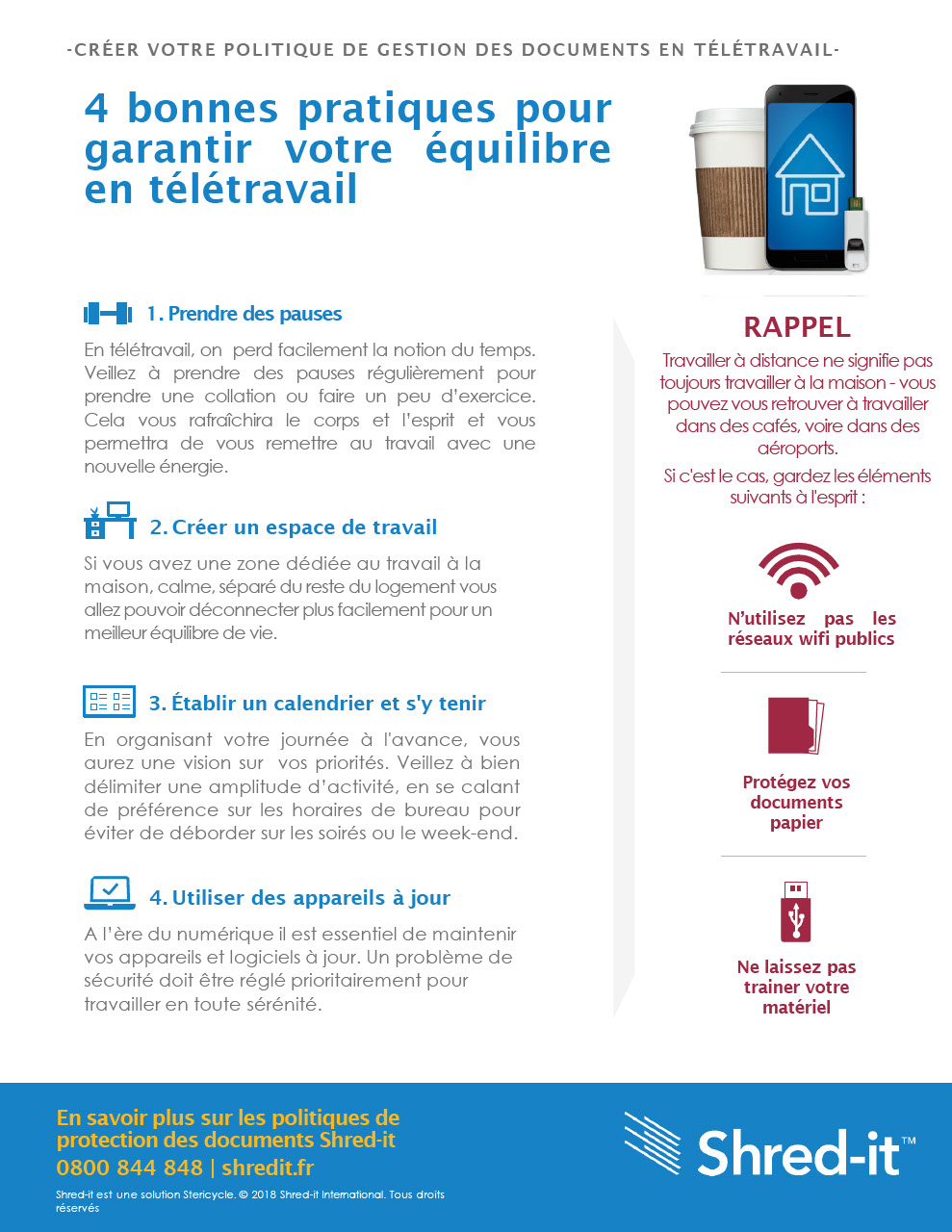 -CRÉER VOTRE POLITIQUE DE GESTION DES DOCUMENTS EN TÉLÉTRAVAIL-

4 bonnes pratiques pour garantir votre équilibre en télétravail

1. Prendre des pauses

En télétravail, on perd facilement la notion du temps. Veillez à prendre des pauses régulièrement pour prendre une collation ou faire un peu d'exercice. Cela vous rafraîchira le corps et l'esprit et vous permettra de vous remettre au travail avec une nouvelle énergie.

2. Créer un espace de travail

Si vous avez une zone dédiée au travail à la maison, calme, séparé du reste du logement vous allez pouvoir déconnecter plus facilement pour un meilleur équilibre de vie.

3. Établir un calendrier et s'y tenir

En organisant votre journée à l'avance, vous aurez une vision sur vos priorités. Veillez à bien délimiter une amplitude d'activité, en se calant de préférence sur les horaires de bureau pour éviter de déborder sur les soirés ou le week-end.

4. Utiliser des appareils à jour

A l'ère du numérique il est essentiel de maintenir vos appareils et logiciels à jour. Un problème de sécurité doit être réglé prioritairement pour travailler en toute sérénité.

RAPPEL

Travailler à distance ne signifie pas toujours travailler à la maison - vous pouvez vous retrouver à travailler dans des cafés, voire dans des aéroports.

Si c'est le cas, gardez les éléments suivants à l'esprit :

N'utilisez pas les réseaux wifi publics

Protégez vos documents papier

Ne laissez pas trainer votre matériel

En savoir plus sur les politiques de protection des documents Shred-it
0800 844 848 | shredit.fr

Shred-it est une solution Stericycle. © 2018 Shred-it International. Tous droits réservés

Shred-it™